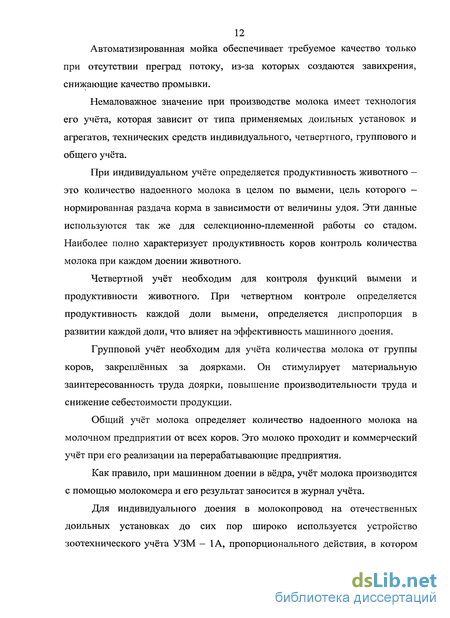 12

Автоматизированная мойка обеспечивает требуемое качество только при отсутствии преград потоку, из-за которых создаются завихрения, снижающие качество промывки.

Немаловажное значение при производстве молока имеет технология его учёта, которая зависит от типа применяемых доильных установок и агрегатов, технических средств индивидуального, четвертного, группового и общего учёта.

При индивидуальном учёте определяется продуктивность животного – это количество надоенного молока в целом по вымени, цель которого – нормированная раздача корма в зависимости от величины удоя. Эти данные используются так же для селекционно-племенной работы со стадом. Наиболее полно характеризует продуктивность коров контроль количества молока при каждом доении животного.

Четвертной учёт необходим для контроля функций вымени и продуктивности животного. При четвертном контроле определяется продуктивность каждой доли вымени, определяется диспропорция в развитии каждой доли, что влияет на эффективность машинного доения.

Групповой учёт необходим для учёта количества молока от группы коров, закреплённых за доярками. Он стимулирует материальную заинтересованность труда доярки, повышение производительности труда и снижение себестоимости продукции.

Общий учёт молока определяет количество надоенного молока на молочном предприятии от всех коров. Это молоко проходит и коммерческий учёт при его реализации на перерабатывающие предприятия.

Как правило, при машинном доении в вёдра, учёт молока производится с помощью молокомера и его результат заносится в журнал учёта.

Для индивидуального доения в молокопровод на отечественных доильных установках до сих пор широко используется устройство зоотехнического учёта УЗМ – 1А, пропорционального действия, в котором

dsLib.net
библиотека диссертаций